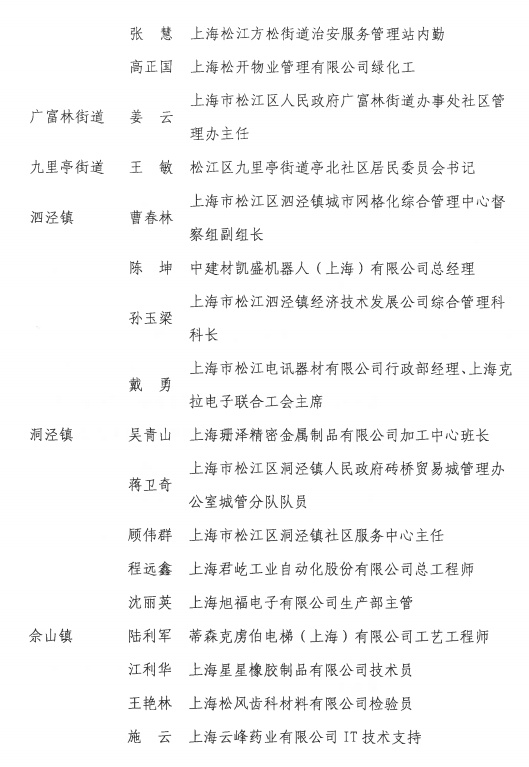 | | | |
|---|---|---|
| | 张　慧 | 上海松江方松街道治安服务管理站内勤 |
| | 高正国 | 上海松开物业管理有限公司绿化工 |
| 广富林街道 | 姜　云 | 上海市松江区人民政府广富林街道办事处社区管理办主任 |
| 九里亭街道 | 王　敏 | 松江区九里亭街道亭北社区居民委员会书记 |
| 泗泾镇 | 曹春林 | 上海市松江区泗泾镇城市网格化综合管理中心督察组副组长 |
| | 陈　坤 | 中建材凯盛机器人（上海）有限公司总经理 |
| | 孙玉梁 | 上海市松江泗泾镇经济技术发展公司综合管理科科长 |
| | 戴　勇 | 上海市松江电讯器材有限公司行政部经理、上海克拉电子联合工会主席 |
| 洞泾镇 | 吴青山 | 上海珊泽精密金属制品有限公司加工中心班长 |
| | 蒋卫奇 | 上海市松江区洞泾镇人民政府砖桥贸易城管理办公室城管分队队员 |
| | 顾伟群 | 上海市松江区洞泾镇社区服务中心主任 |
| | 程远鑫 | 上海君屹工业自动化股份有限公司总工程师 |
| | 沈丽英 | 上海旭福电子有限公司生产部主管 |
| 佘山镇 | 陆利军 | 蒂森克虏伯电梯（上海）有限公司工艺工程师 |
| | 江利华 | 上海星星橡胶制品有限公司技术员 |
| | 王艳林 | 上海松风齿科材料有限公司检验员 |
| | 施　云 | 上海云峰药业有限公司 IT 技术支持 |